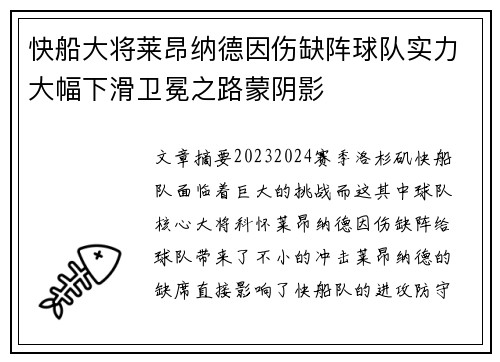 快船大将莱昂纳德因伤缺阵球队实力大幅下滑卫冕之路蒙阴影

文章摘要20232024赛季洛杉矶快船队面临着巨大的挑战而这其中球队核心大将科怀莱昂纳德因伤缺阵给球队带来了不小的冲击莱昂纳德的缺席直接影响了快船队的进攻防守